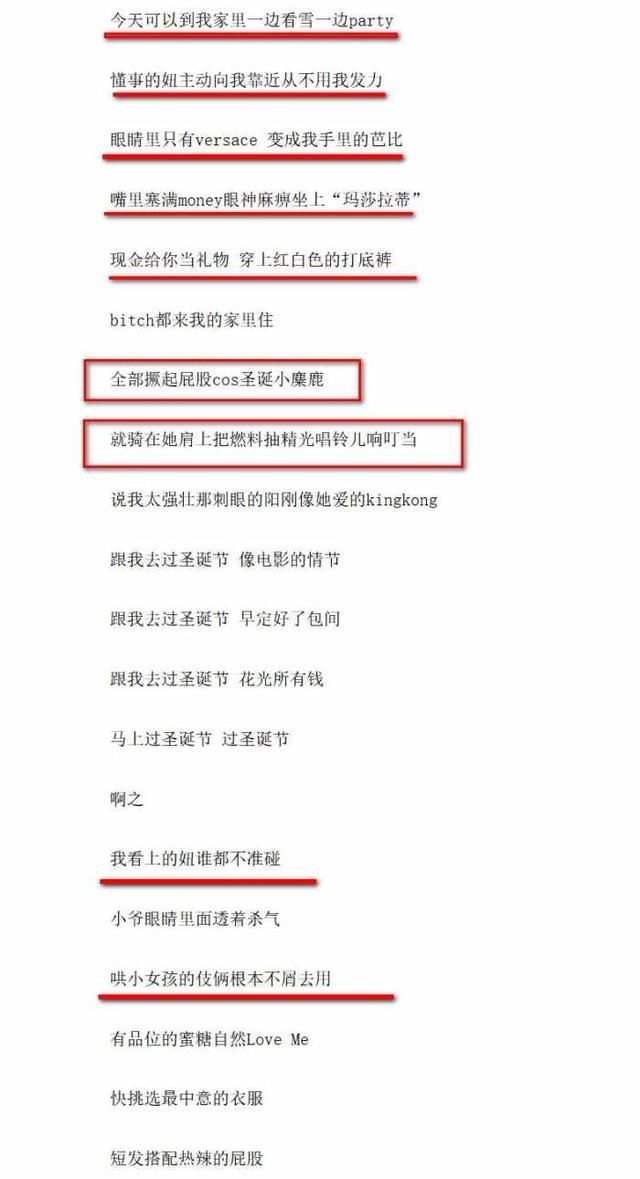 今天可以到我家里一边看雪一边party

懂事的妞主动向我靠近从不用我发力

眼睛里只有versace 变成我手里的芭比

嘴里塞满money眼神麻痹坐上“玛莎拉蒂”

现金给你当礼物 穿上红白色的打底裤

bitch都来我的家里住

全部撅起屁股cos圣诞小麋鹿

就骑在她肩上把燃料抽精光唱铃儿响叮当

说我太强壮那刺眼的阳刚像她爱的kingkong

跟我去过圣诞节 像电影的情节

跟我去过圣诞节 早定好了包间

跟我去过圣诞节 花光所有钱

马上过圣诞节 过圣诞节

啊之

我看上的妞谁都不准碰

小爷眼睛里面透着杀气

哄小女孩的伎俩根本不屑去用

有品位的蜜糖自然Love Me

快挑选最中意的衣服

短发搭配热辣的屁股